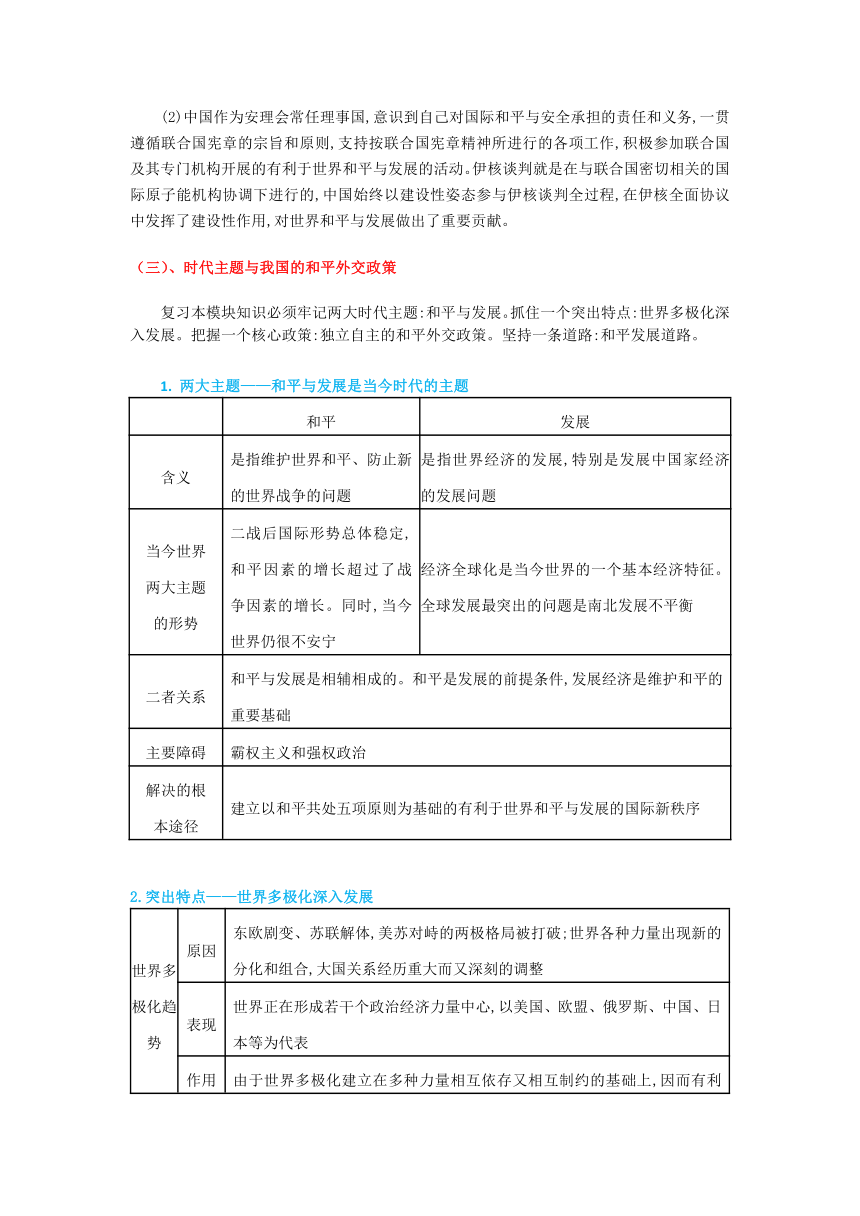 (2)中国作为安理会常任理事国,意识到自己对国际和平与安全承担的责任和义务,一贯遵循联合国宪章的宗旨和原则,支持按联合国宪章精神所进行的各项工作,积极参加联合国及其专门机构开展的有利于世界和平与发展的活动。伊核谈判就是在与联合国密切相关的国际原子能机构协调下进行的,中国始终以建设性姿态参与伊核谈判全过程,在伊核全面协议中发挥了建设性作用,对世界和平与发展做出了重要贡献。

(三)、时代主题与我国的和平外交政策

复习本模块知识必须牢记两大时代主题:和平与发展。抓住一个突出特点:世界多极化深入发展。把握一个核心政策:独立自主的和平外交政策。坚持一条道路:和平发展道路。

1. 两大主题——和平与发展是当今时代的主题

| | 和平 | 发展 |
|---|---|---|
| 含义 | 是指维护世界和平、防止新的世界战争的问题 | 是指世界经济的发展,特别是发展中国家经济的发展问题 |
| 当今世界两大主题的形势 | 二战后国际形势总体稳定,和平因素的增长超过了战争因素的增长。同时,当今世界仍很不安宁 | 经济全球化是当今世界的一个基本经济特征。全球发展最突出的问题是南北发展不平衡 |
| 二者关系 | 和平与发展是相辅相成的。和平是发展的前提条件,发展经济是维护和平的重要基础 | |
| 主要障碍 | 霸权主义和强权政治 | |
| 解决的根本途径 | 建立以和平共处五项原则为基础的有利于世界和平与发展的国际新秩序 | |

2.突出特点——世界多极化深入发展

| 世界多极化趋势 | 原因 | 东欧剧变、苏联解体,美苏对峙的两极格局被打破;世界各种力量出现新的分化和组合,大国关系经历重大而又深刻的调整 |
|---|---|---|
| | 表现 | 世界正在形成若干个政治经济力量中心,以美国、欧盟、俄罗斯、中国、日本等为代表 |
| | 作用 | 由于世界多极化建立在多种力量相互依存又相互制约的基础上,因而有利 |